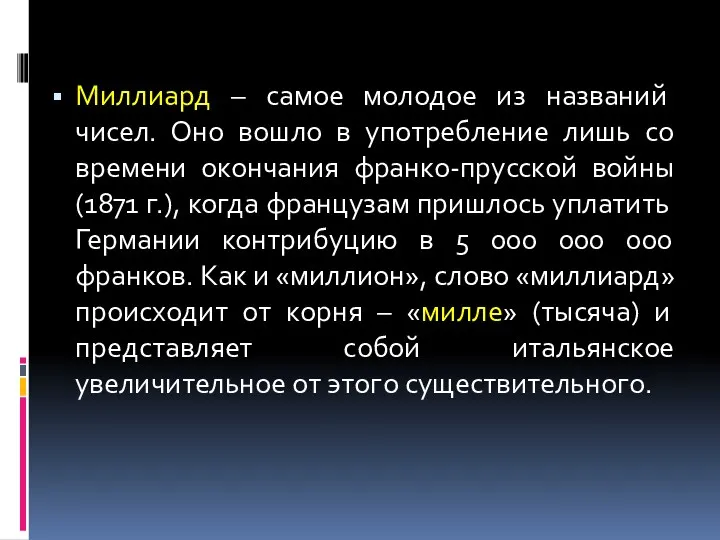 Миллиард – самое молодое из названий чисел. Оно вошло в употребление лишь со времени окончания франко-прусской войны (1871 г.), когда французам пришлось уплатить Германии контрибуцию в 5 000 000 000 франков. Как и «миллион», слово «миллиард» происходит от корня – «милле» (тысяча) и представляет собой итальянское увеличительное от этого существительного.